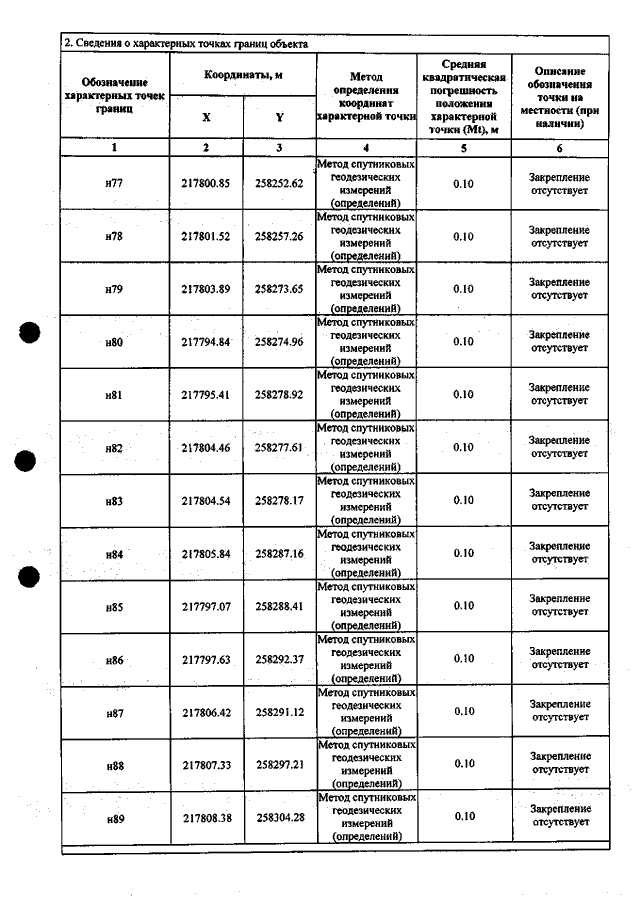 2. Сведения о характерных точках границ объекта

| Обозначение характерных точек границ | Координаты, м |  | Метод определения координат характерной точки | Средняя квадратическая погрешность положения характерной точки (Mt), м | Описание обозначения точки на местности (при наличии) |
|---|---|---|---|---|---|
|  | X | Y |  |  |  |
| 1 | 2 | 3 | 4 | 5 | 6 |
| н77 | 217800.85 | 258252.62 | Метод спутниковых геодезических измерений (определений) | 0.10 | Закрепление отсутствует |
| н78 | 217801.52 | 258257.26 | Метод спутниковых геодезических измерений (определений) | 0.10 | Закрепление отсутствует |
| н79 | 217803.89 | 258273.65 | Метод спутниковых геодезических измерений (определений) | 0.10 | Закрепление отсутствует |
| н80 | 217794.84 | 258274.96 | Метод спутниковых геодезических измерений (определений) | 0.10 | Закрепление отсутствует |
| н81 | 217795.41 | 258278.92 | Метод спутниковых геодезических измерений (определений) | 0.10 | Закрепление отсутствует |
| н82 | 217804.46 | 258277.61 | Метод спутниковых геодезических измерений (определений) | 0.10 | Закрепление отсутствует |
| н83 | 217804.54 | 258278.17 | Метод спутниковых геодезических измерений (определений) | 0.10 | Закрепление отсутствует |
| н84 | 217805.84 | 258287.16 | Метод спутниковых геодезических измерений (определений) | 0.10 | Закрепление отсутствует |
| н85 | 217797.07 | 258288.41 | Метод спутниковых геодезических измерений (определений) | 0.10 | Закрепление отсутствует |
| н86 | 217797.63 | 258292.37 | Метод спутниковых геодезических измерений (определений) | 0.10 | Закрепление отсутствует |
| н87 | 217806.42 | 258291.12 | Метод спутниковых геодезических измерений (определений) | 0.10 | Закрепление отсутствует |
| н88 | 217807.33 | 258297.21 | Метод спутниковых геодезических измерений (определений) | 0.10 | Закрепление отсутствует |
| н89 | 217808.38 | 258304.28 | Метод спутниковых геодезических измерений (определений) | 0.10 | Закрепление отсутствует |